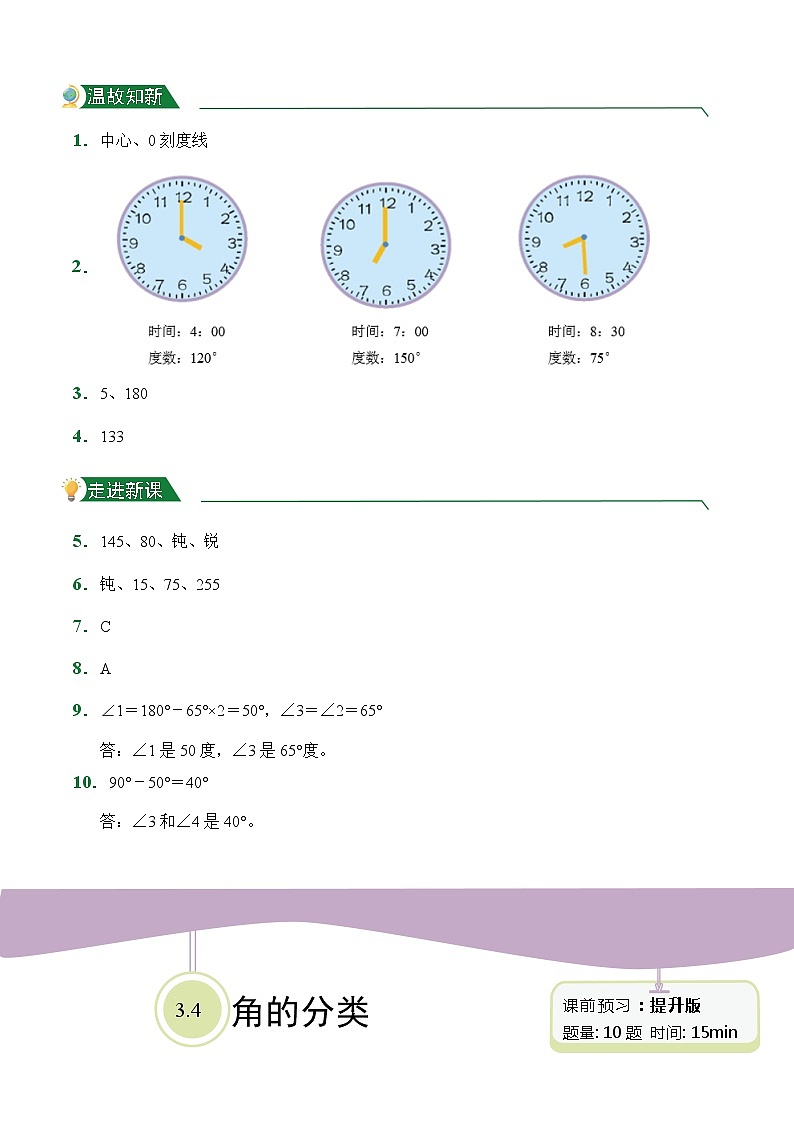 温故知新

1. 中心、0 刻度线

2.

12 1 2 3 4 5 6 7 8 9 10 11

时间：4：00
度数：120°

12 1 2 3 4 5 6 7 8 9 10 11

时间：7：00
度数：150°

12 1 2 3 4 5 6 7 8 9 10 11

时间：8：30
度数：75°

3. 5、180

4. 133

走进新课

5. 145、80、钝、锐

6. 钝、15、75、255

7. C

8. A

9. $\angle 1=180°-65°\times 2=50°$，$\angle 3=\angle 2=65°$

答：$\angle 1$ 是 50 度，$\angle 3$ 是 65°度。

10. $90°-50°=40°$

答：$\angle 3$ 和 $\angle 4$ 是 40°。

3.4 角的分类

课前预习：提升版
题量: 10 题 时间: 15min